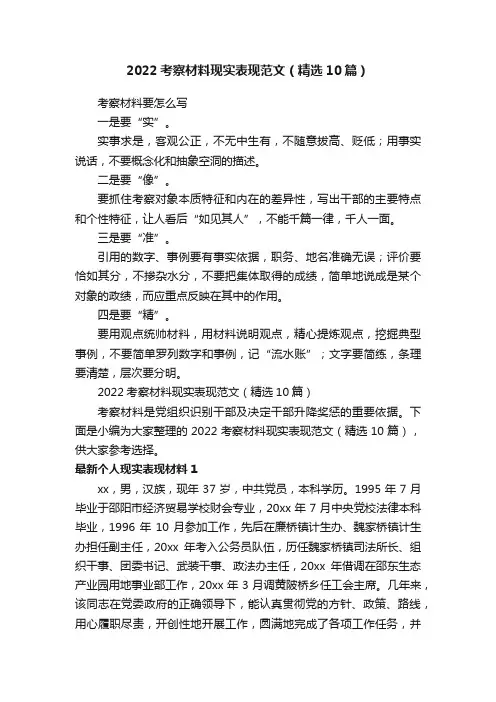 2022 考察材料现实表现范文（精选 10 篇）

考察材料要怎么写

一是要“实”。

实事求是，客观公正，不无中生有，不随意拔高、贬低；用事实说话，不要概念化和抽象空洞的描述。

二是要“像”。

要抓住考察对象本质特征和内在的差异性，写出干部的主要特点和个性特征，让人看后“如见其人”，不能千篇一律，千人一面。

三是要“准”。

引用的数字、事例要有事实依据，职务、地名准确无误；评价要恰如其分，不掺杂水分，不要把集体取得的成绩，简单地说成是某个对象的政绩，而应重点反映在其中的作用。

四是要“精”。

要用观点统帅材料，用材料说明观点，精心提炼观点，挖掘典型事例，不要简单罗列数字和事例，记“流水账”；文字要简练，条理要清楚，层次要分明。

2022 考察材料现实表现范文（精选 10 篇）

考察材料是党组织识别干部及决定干部升降奖惩的重要依据。下面是小编为大家整理的 2022 考察材料现实表现范文（精选 10 篇），供大家参考选择。

最新个人现实表现材料 1

xx，男，汉族，现年 37 岁，中共党员，本科学历。1995 年 7 月毕业于邵阳市经济贸易学校财会专业，20xx 年 7 月中央党校法律本科毕业，1996 年 10 月参加工作，先后在廉桥镇计生办、魏家桥镇计生办担任副主任，20xx 年考入公务员队伍，历任魏家桥镇司法所长、组织干事、团委书记、武装干事、政法办主任，20xx 年借调在邵东生态产业园用地事业部工作，20xx 年 3 月调黄陂桥乡任工会主席。几年来，该同志在党委政府的正确领导下，能认真贯彻党的方针、政策、路线，用心履职尽责，开创性地开展工作，圆满地完成了各项工作任务，并